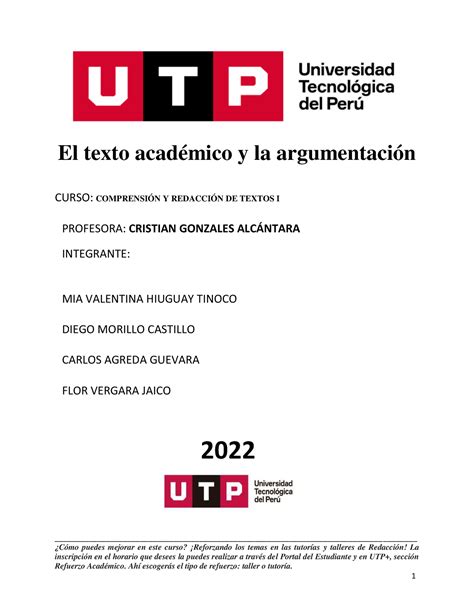 UTP Universidad Tecnológica del Perú

El texto académico y la argumentación

CURSO: COMPRENSIÓN Y REDACCIÓN DE TEXTOS I

PROFESORA: CRISTIAN GONZALES ALCÁNTARA

INTEGRANTE:

MIA VALENTINA HIUGUAY TINOCO

DIEGO MORILLO CASTILLO

CARLOS AGREDA GUEVARA

FLOR VERGARA JAICO

2022

UTP Universidad Tecnológica del Perú

¿Cómo puedes mejorar en este curso? ¡Reforzando los temas en las tutorías y talleres de Redacción! La inscripción en el horario que desees la puedes realizar a través del Portal del Estudiante y en UTP+, sección Refuerzo Académico. Ahí escogerás el tipo de refuerzo: taller o tutoría.

1